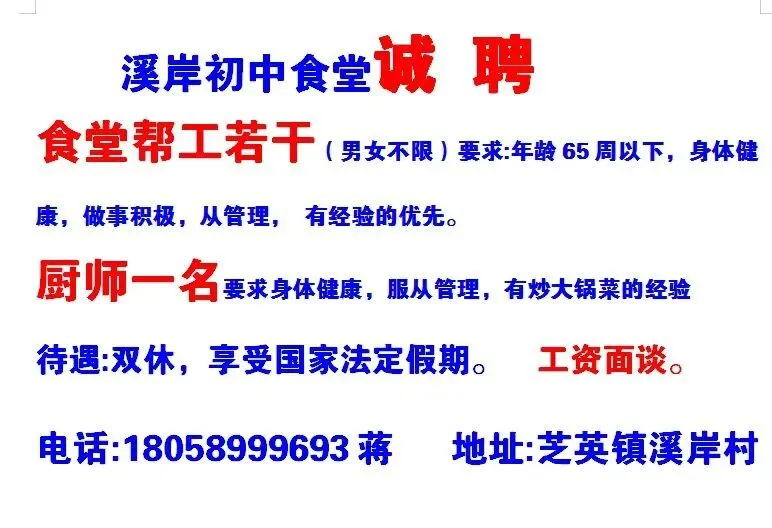 溪岸初中食堂诚 聘

食堂帮工若干（男女不限）要求:年龄 65 周以下，身体健康，做事积极，从管理， 有经验的优先。

厨师一名要求身体健康，服从管理，有炒大锅菜的经验

待遇:双休，享受国家法定假期。 工资面谈。

电话:18058999693 蒋 地址:芝英镇溪岸村